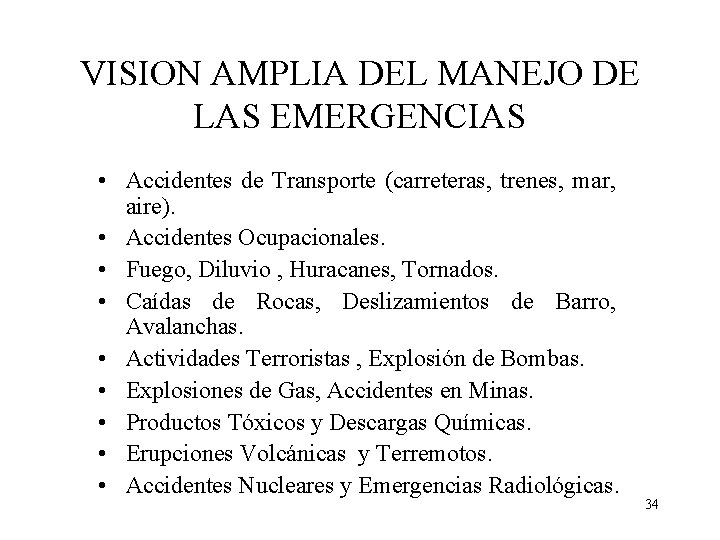 VISION AMPLIA DEL MANEJO DE LAS EMERGENCIAS

• Accidentes de Transporte (carreteras, trenes, mar, aire).
• Accidentes Ocupacionales.
• Fuego, Diluvio , Huracanes, Tornados.
• Caídas de Rocas, Deslizamientos de Barro, Avalanchas.
• Actividades Terroristas , Explosión de Bombas.
• Explosiones de Gas, Accidentes en Minas.
• Productos Tóxicos y Descargas Químicas.
• Erupciones Volcánicas y Terremotos.
• Accidentes Nucleares y Emergencias Radiológicas.

34